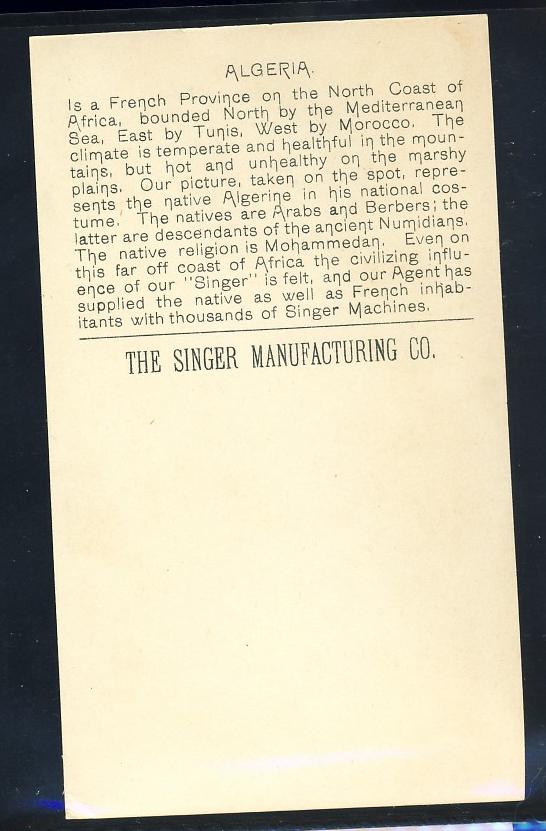 ALGERIA.

Is a French Province on the North Coast of Africa, bounded North by the Mediterranean Sea, East by Tunis, West by Morocco. The climate is temperate and healthful in the mountains, but hot and unhealthy on the marshy plains. Our picture, taken on the spot, represents the native Algerine in his national costume. The natives are Arabs and Berbers; the latter are descendants of the ancient Numidians. The native religion is Mohammedan. Even on this far off coast of Africa the civilizing influence of our "Singer" is felt, and our Agent has supplied the native as well as French inhabitants with thousands of Singer Machines.

THE SINGER MANUFACTURING CO.